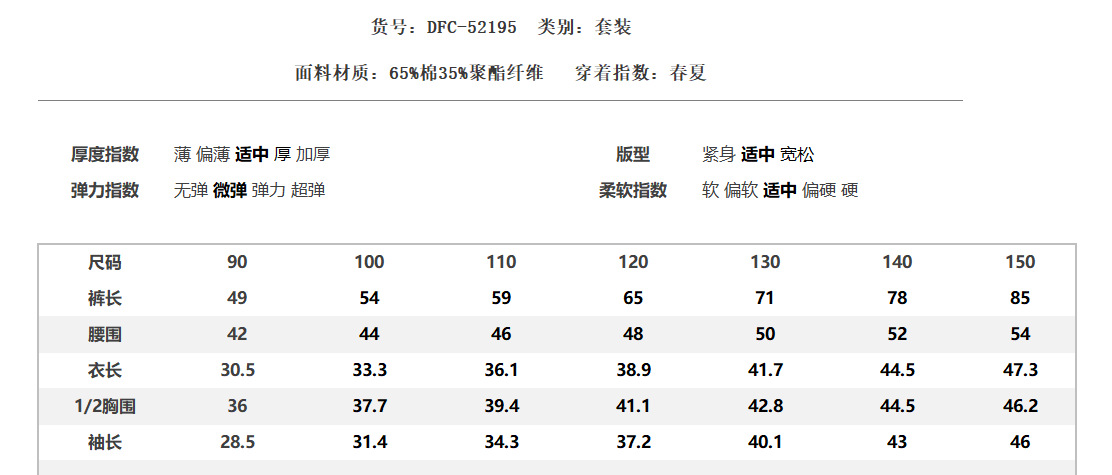 货号：DFC-52195 类别：套装

面料材质：65%棉35%聚酯纤维 穿着指数：春夏

厚度指数 薄 偏薄 适中 厚 加厚

弹力指数 无弹 微弹 弹力 超弹

版型 紧身 适中 宽松

柔软指数 软 偏软 适中 偏硬 硬

| 尺码 | 90 | 100 | 110 | 120 | 130 | 140 | 150 |
|---|---|---|---|---|---|---|---|
| 裤长 | 49 | 54 | 59 | 65 | 71 | 78 | 85 |
| 腰围 | 42 | 44 | 46 | 48 | 50 | 52 | 54 |
| 衣长 | 30.5 | 33.3 | 36.1 | 38.9 | 41.7 | 44.5 | 47.3 |
| 1/2胸围 | 36 | 37.7 | 39.4 | 41.1 | 42.8 | 44.5 | 46.2 |
| 袖长 | 28.5 | 31.4 | 34.3 | 37.2 | 40.1 | 43 | 46 |